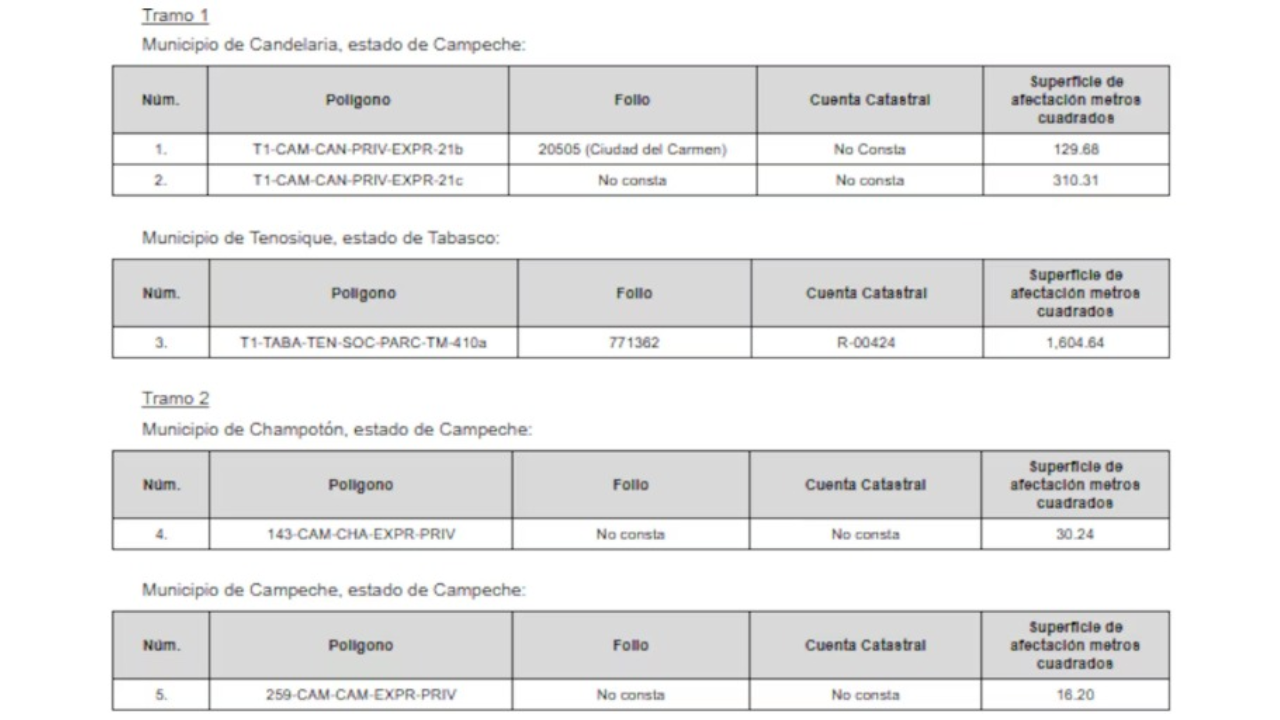 Tramo 1

Municipio de Candelaria, estado de Campeche:

| Núm. | Polígono | Folio | Cuenta Catastral | Superficie de afectación metros cuadrados |
|---|---|---|---|---|
| 1. | T1-CAM-CAN-PRIV-EXPR-21b | 20505 (Ciudad del Carmen) | No Consta | 129.68 |
| 2. | T1-CAM-CAN-PRIV-EXPR-21c | No consta | No consta | 310.31 |

Municipio de Tenosique, estado de Tabasco:

| Núm. | Polígono | Folio | Cuenta Catastral | Superficie de afectación metros cuadrados |
|---|---|---|---|---|
| 3. | T1-TABA-TEN-SOC-PARC-TM-410a | 771362 | R-00424 | 1,604.64 |

Tramo 2

Municipio de Champotón, estado de Campeche:

| Núm. | Polígono | Folio | Cuenta Catastral | Superficie de afectación metros cuadrados |
|---|---|---|---|---|
| 4. | 143-CAM-CHA-EXPR-PRIV | No consta | No consta | 30.24 |

Municipio de Campeche, estado de Campeche:

| Núm. | Polígono | Folio | Cuenta Catastral | Superficie de afectación metros cuadrados |
|---|---|---|---|---|
| 5. | 259-CAM-CAM-EXPR-PRIV | No consta | No consta | 16.20 |